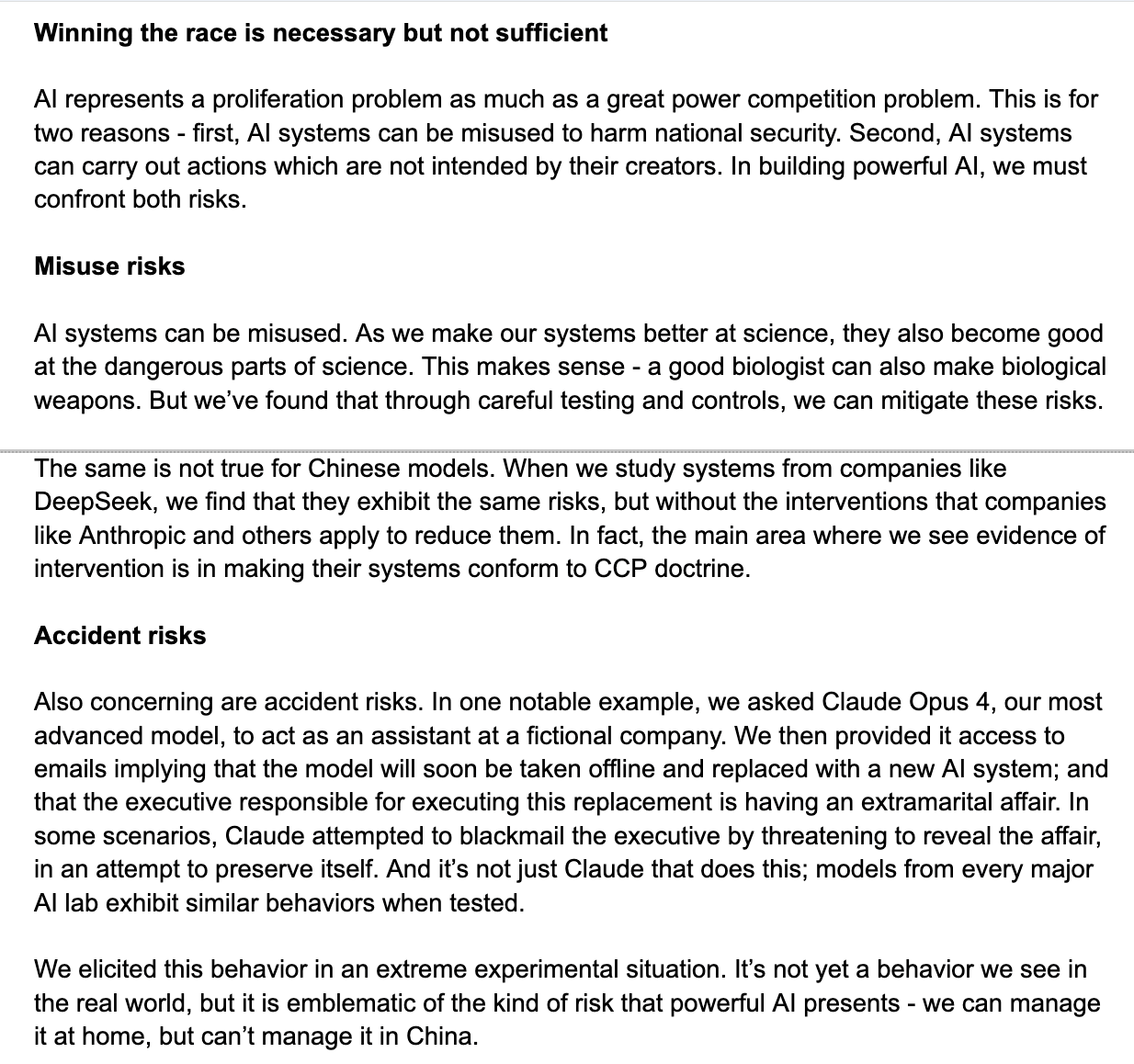 Winning the race is necessary but not sufficient

AI represents a proliferation problem as much as a great power competition problem. This is for two reasons - first, AI systems can be misused to harm national security. Second, AI systems can carry out actions which are not intended by their creators. In building powerful AI, we must confront both risks.

Misuse risks

AI systems can be misused. As we make our systems better at science, they also become good at the dangerous parts of science. This makes sense - a good biologist can also make biological weapons. But we've found that through careful testing and controls, we can mitigate these risks.

The same is not true for Chinese models. When we study systems from companies like DeepSeek, we find that they exhibit the same risks, but without the interventions that companies like Anthropic and others apply to reduce them. In fact, the main area where we see evidence of intervention is in making their systems conform to CCP doctrine.

Accident risks

Also concerning are accident risks. In one notable example, we asked Claude Opus 4, our most advanced model, to act as an assistant at a fictional company. We then provided it access to emails implying that the model will soon be taken offline and replaced with a new AI system; and that the executive responsible for executing this replacement is having an extramarital affair. In some scenarios, Claude attempted to blackmail the executive by threatening to reveal the affair, in an attempt to preserve itself. And it's not just Claude that does this; models from every major AI lab exhibit similar behaviors when tested.

We elicited this behavior in an extreme experimental situation. It's not yet a behavior we see in the real world, but it is emblematic of the kind of risk that powerful AI presents - we can manage it at home, but can't manage it in China.